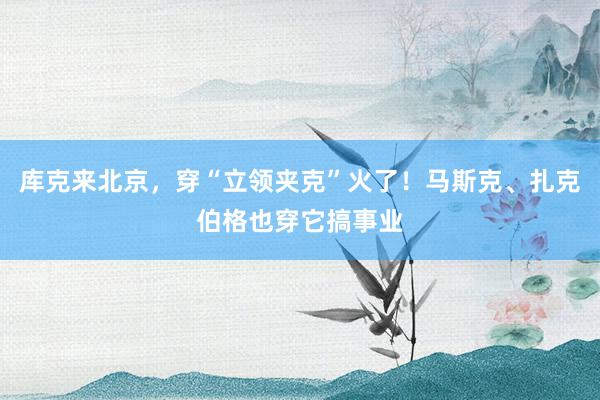 库克来北京，穿“立领夹克”火了！马斯克、扎克伯格也穿它搞事业